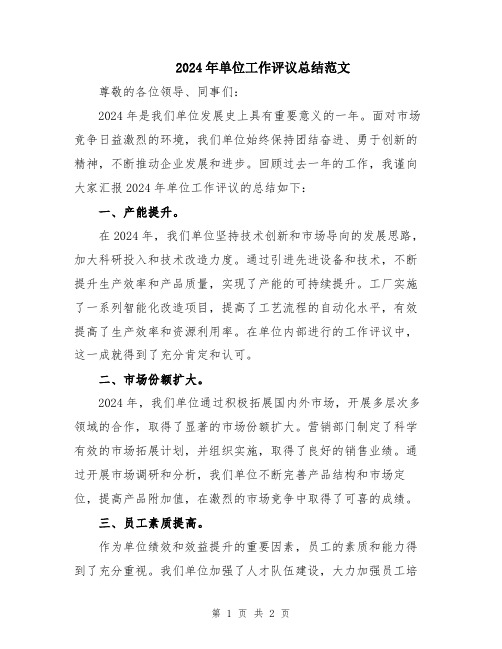 2024年单位工作评议总结范文

尊敬的各位领导、同事们：

2024年是我们单位发展史上具有重要意义的一年。面对市场竞争日益激烈的环境，我们单位始终保持团结奋进、勇于创新的精神，不断推动企业发展和进步。回顾过去一年的工作，我谨向大家汇报2024年单位工作评议的总结如下：

一、产能提升。

在2024年，我们单位坚持技术创新和市场导向的发展思路，加大科研投入和技术改造力度。通过引进先进设备和技术，不断提升生产效率和产品质量，实现了产能的可持续提升。工厂实施了一系列智能化改造项目，提高了工艺流程的自动化水平，有效提高了生产效率和资源利用率。在单位内部进行的工作评议中，这一成就得到了充分肯定和认可。

二、市场份额扩大。

2024年，我们单位通过积极拓展国内外市场，开展多层次多领域的合作，取得了显著的市场份额扩大。营销部门制定了科学有效的市场拓展计划，并组织实施，取得了良好的销售业绩。通过开展市场调研和分析，我们单位不断完善产品结构和市场定位，提高产品附加值，在激烈的市场竞争中取得了可喜的成绩。

三、员工素质提高。

作为单位绩效和效益提升的重要因素，员工的素质和能力得到了充分重视。我们单位加强了人才队伍建设，大力加强员工培

第 1 页 共 2 页